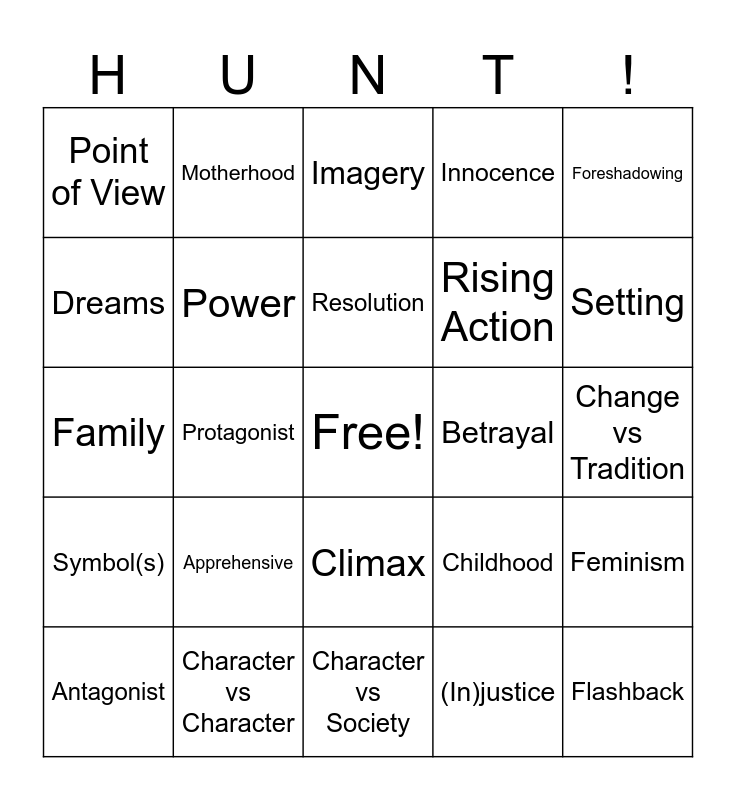 | H | U | N | T | ! |
|---|---|---|---|---|
| Point of View | Motherhood | Imagery | Innocence | Foreshadowing |
| Dreams | Power | Resolution | Rising Action | Setting |
| Family | Protagonist | Free! | Betrayal | Change vs Tradition |
| Symbol(s) | Apprehensive | Climax | Childhood | Feminism |
| Antagonist | Character vs Character | Character vs Society | (In)justice | Flashback |